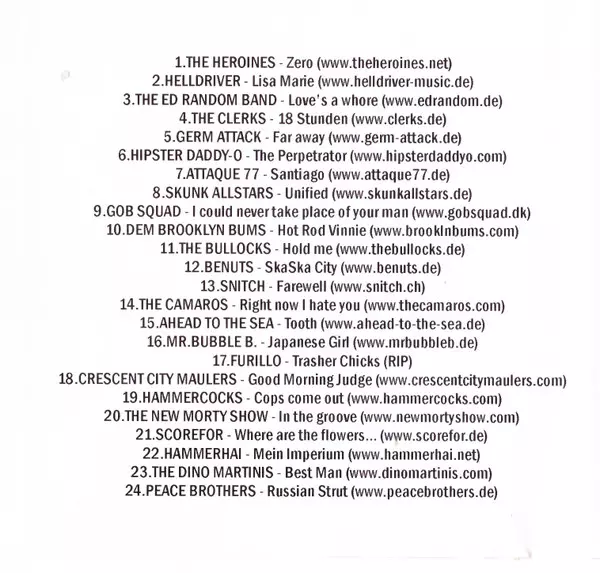 1.THE HEROINES - Zero (www.theheroines.net)
2.HELLDRIVER - Lisa Marie (www.helldriver-music.de)
3.THE ED RANDOM BAND - Love's a whore (www.edrandom.de)
4.THE CLERKS - 18 Stunden (www.clerks.de)
5.GERM ATTACK - Far away (www.germ-attack.de)
6.HIPSTER DADDY-O - The Perpetrator (www.hipsterdaddyo.com)
7.ATTAQUE 77 - Santiago (www.attaque77.de)
8.SKUNK ALLSTARS - Unified (www.skunkallstars.de)
9.GOB SQUAD - I could never take place of your man (www.gobsquad.dk)
10.DEM BROOKLYN BUMS - Hot Rod Vinnie (www.brooklnbums.com)
11.THE BULLOCKS - Hold me (www.thebullocks.de)
12.BENUTS - SkaSka City (www.benuts.de)
13.SNITCH - Farewell (www.snitch.ch)
14.THE CAMAROS - Right now I hate you (www.thecamaros.com)
15.AHEAD TO THE SEA - Tooth (www.ahead-to-the-sea.de)
16.MR.BUBBLE B. - Japanese Girl (www.mrbubbleb.de)
17.FURILLO - Trasher Chicks (RIP)
18.CRESCENT CITY MAULERS - Good Morning Judge (www.crescentcitymaulers.com)
19.HAMMERCOCKS - Cops come out (www.hammercocks.com)
20.THE NEW MORTY SHOW - In the groove (www.newmortyshow.com)
21.SCOREFOR - Where are the flowers... (www.scorefor.de)
22.HAMMERHAI - Mein Imperium (www.hammerhai.net)
23.THE DINO MARTINIS - Best Man (www.dinomartinis.com)
24.PEACE BROTHERS - Russian Strut (www.peacebrothers.de)